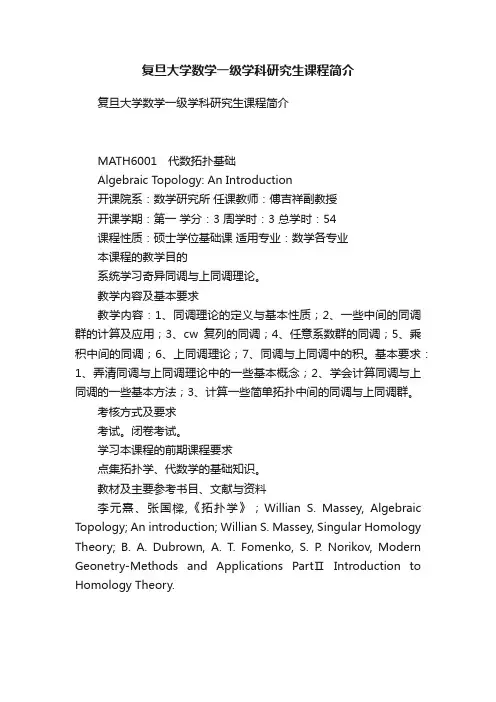 复旦大学数学一级学科研究生课程简介

复旦大学数学一级学科研究生课程简介

MATH6001　代数拓扑基础
Algebraic Topology: An Introduction
开课院系：数学研究所 任课教师：傅吉祥副教授
开课学期：第一 学分：3 周学时：3 总学时：54
课程性质：硕士学位基础课 适用专业：数学各专业
本课程的教学目的
系统学习奇异同调与上同调理论。
教学内容及基本要求
教学内容：1、同调理论的定义与基本性质；2、一些中间的同调群的计算及应用；3、cw 复列的同调；4、任意系数群的同调；5、乘积中间的同调；6、上同调理论；7、同调与上同调中的积。基本要求：1、弄清同调与上同调理论中的一些基本概念；2、学会计算同调与上同调的一些基本方法；3、计算一些简单拓扑中间的同调与上同调群。
考核方式及要求
考试。闭卷考试。
学习本课程的前期课程要求
点集拓扑学、代数学的基础知识。
教材及主要参考书目、文献与资料
李元熹、张国樑,《拓扑学》；Willian S. Massey, Algebraic Topology; An introduction; Willian S. Massey, Singular Homology Theory; B. A. Dubrown, A. T. Fomenko, S. P. Norikov, Modern Geonetry-Methods and Applications PartⅡ Introduction to Homology Theory.